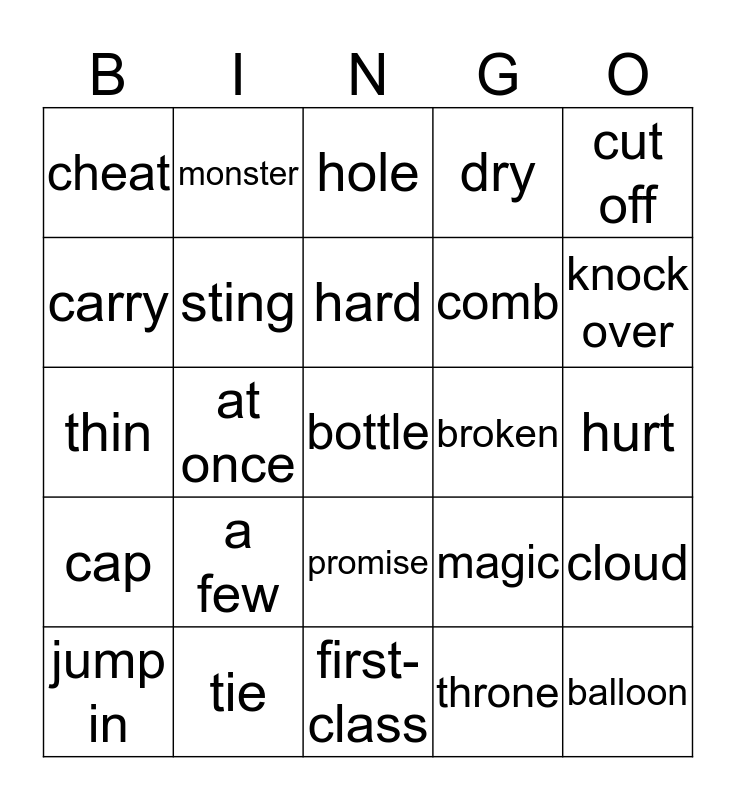 | B | I | N | G | O |
|---|---|---|---|---|
| cheat | monster | hole | dry | cut off |
| carry | sting | hard | comb | knock over |
| thin | at once | bottle | broken | hurt |
| cap | a few | promise | magic | cloud |
| jump in | tie | first-class | throne | balloon |